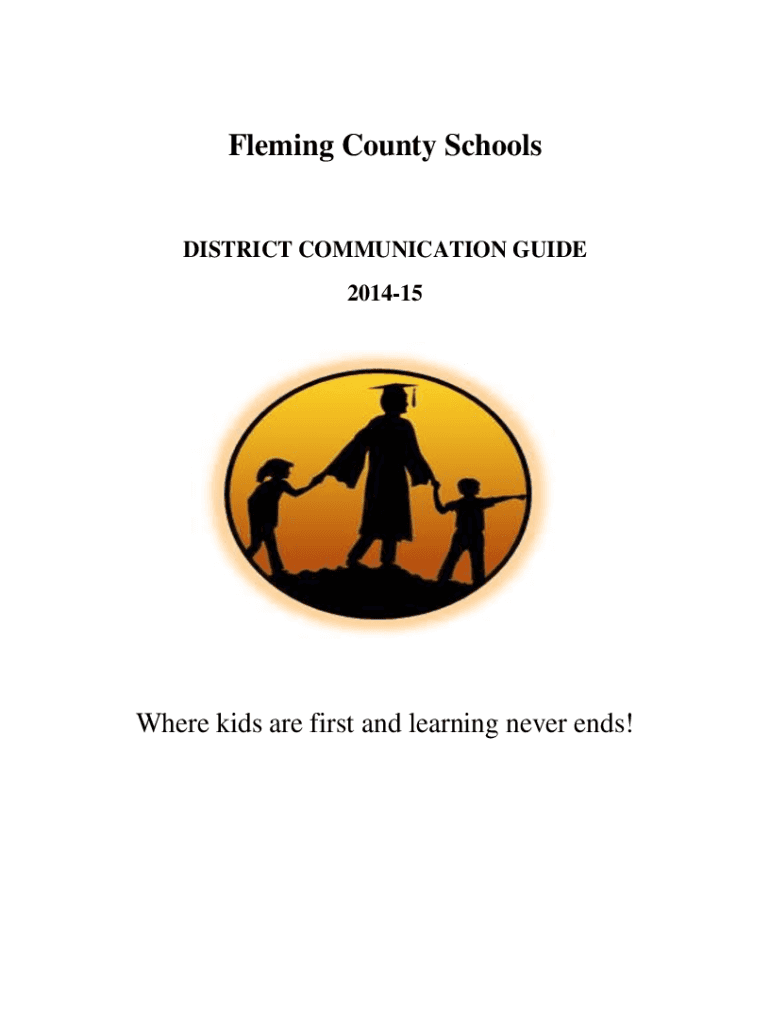 Fleming County Schools

DISTRICT COMMUNICATION GUIDE

2014-15

Where kids are first and learning never ends!